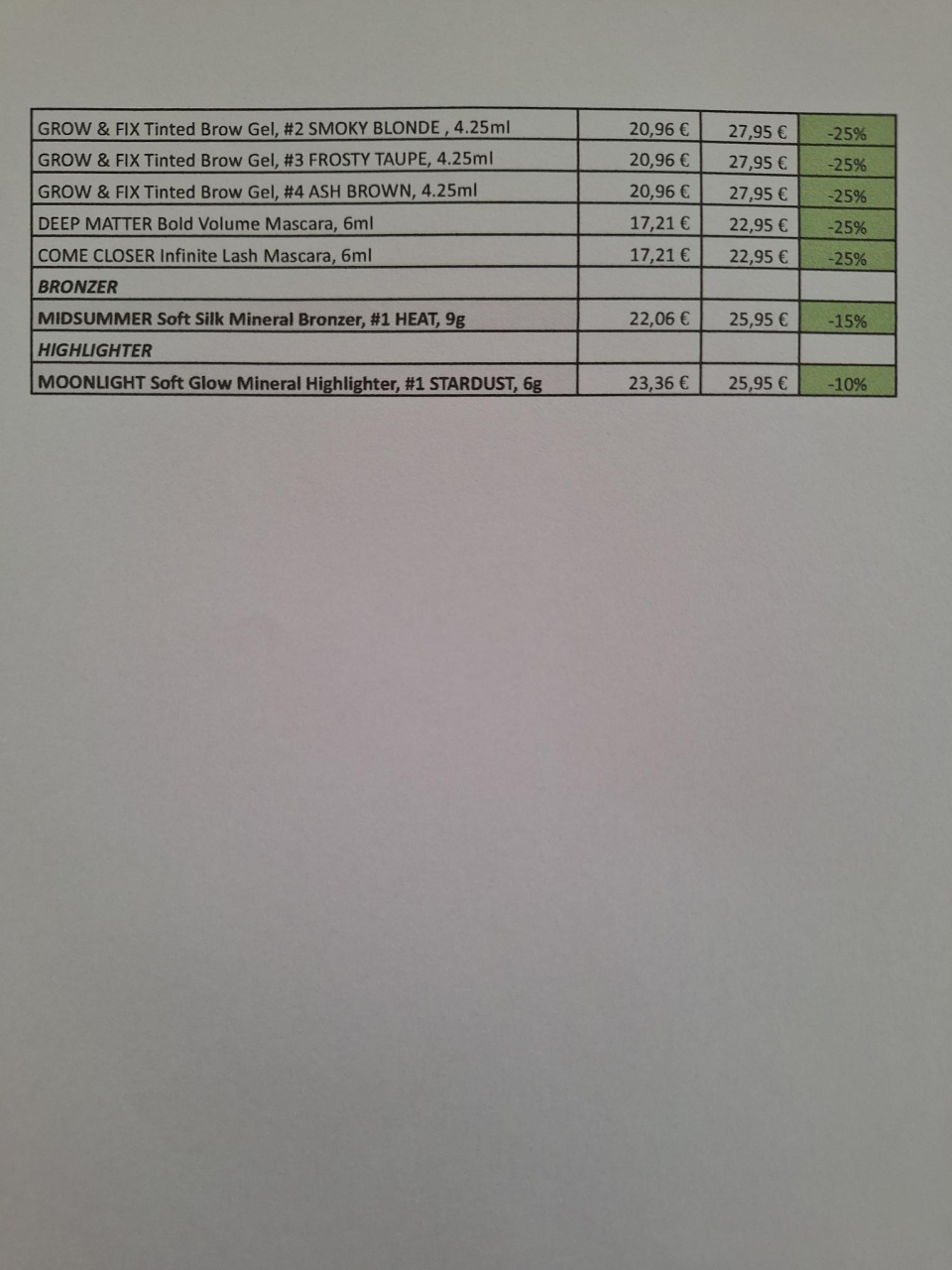 | | | | |
|---|---|---|---|
| GROW & FIX Tinted Brow Gel, #2 SMOKY BLONDE , 4.25ml | 20,96 € | 27,95 € | -25% |
| GROW & FIX Tinted Brow Gel, #3 FROSTY TAUPE, 4.25ml | 20,96 € | 27,95 € | -25% |
| GROW & FIX Tinted Brow Gel, #4 ASH BROWN, 4.25ml | 20,96 € | 27,95 € | -25% |
| DEEP MATTER Bold Volume Mascara, 6ml | 17,21 € | 22,95 € | -25% |
| COME CLOSER Infinite Lash Mascara, 6ml | 17,21 € | 22,95 € | -25% |
| BRONZER | | | |
| MIDSUMMER Soft Silk Mineral Bronzer, #1 HEAT, 9g | 22,06 € | 25,95 € | -15% |
| HIGHLIGHTER | | | |
| MOONLIGHT Soft Glow Mineral Highlighter, #1 STARDUST, 6g | 23,36 € | 25,95 € | -10% |